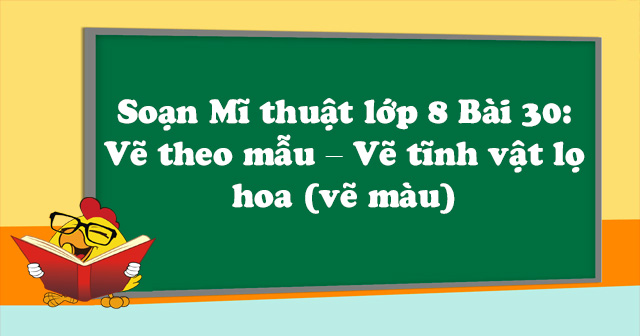 Soạn Mĩ thuật lớp 8 Bài 30: Vẽ theo mẫu – Vẽ tĩnh vật lọ hoa (vẽ màu)